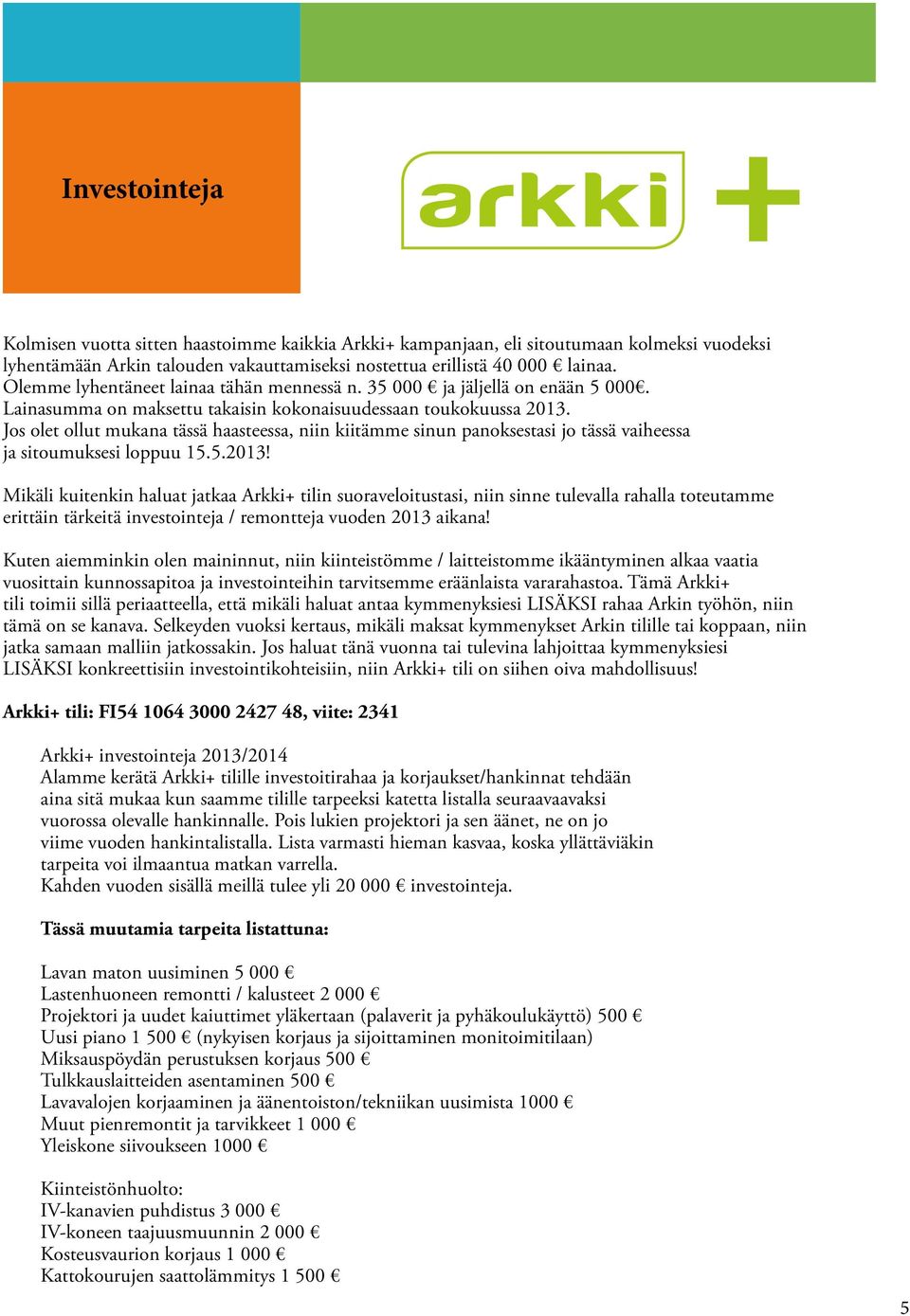 Investointeja

arkki +

Kolmisen vuotta sitten haastoimme kaikkia Arkki+ kampanjaan, eli sitoutumaan kolmeksi vuodeksi lyhentämään Arkin talouden vakauttamiseksi nostettua erillistä 40 000 € lainaa. Olemme lyhentäneet lainaa tähän mennessä n. 35 000 € ja jäljellä on enään 5 000€. Lainasumma on maksettu takaisin kokonaisuudessaan toukokuussa 2013. Jos olet ollut mukana tässä haasteessa, niin kiitämme sinun panoksestasi jo tässä vaiheessa ja sitoumuksesi loppuu 15.5.2013!

Mikäli kuitenkin haluat jatkaa Arkki+ tilin suoraveloitustasi, niin sinne tulevalla rahalla toteutamme erittäin tärkeitä investointeja / remontteja vuoden 2013 aikana!

Kuten aiemminkin olen maininnut, niin kiinteistömme / laitteistomme ikääntyminen alkaa vaatia vuosittain kunnossapitoa ja investointeihin tarvitsemme eräänlaista vararahastoa. Tämä Arkki+ tili toimii sillä periaatteella, että mikäli haluat antaa kymmenyksiesi LISÄKSI rahaa Arkin työhön, niin tämä on se kanava. Selkeyden vuoksi kertaus, mikäli maksat kymmenykset Arkin tilille tai koppaan, niin jatka samaan malliin jatkossakin. Jos haluat tänä vuonna tai tulevina lahjoittaa kymmenyksiesi LISÄKSI konkreettisiin investointikohteisiin, niin Arkki+ tili on siihen oiva mahdollisuus!

Arkki+ tili: FI54 1064 3000 2427 48, viite: 2341

Arkki+ investointeja 2013/2014
Alamme kerätä Arkki+ tilille investoitirahaa ja korjaukset/hankinnat tehdään aina sitä mukaa kun saamme tilille tarpeeksi katetta listalla seuraavaavaksi vuorossa olevalle hankinnalle. Pois lukien projektori ja sen äänet, ne on jo viime vuoden hankintalistalla. Lista varmasti hieman kasvaa, koska yllättäviäkin tarpeita voi ilmaantua matkan varrella.
Kahden vuoden sisällä meillä tulee yli 20 000 € investointeja.

Tässä muutamia tarpeita listattuna:

Lavan maton uusiminen 5 000 €
Lastenhuoneen remontti / kalusteet 2 000 €
Projektori ja uudet kaiuttimet yläkertaan (palaverit ja pyhäkoulukäyttö) 500 €
Uusi piano 1 500 € (nykyisen korjaus ja sijoittaminen monitoimitilaan)
Miksauspöydän perustuksen korjaus 500 €
Tulkkauslaitteiden asentaminen 500 €
Lavavalojen korjaaminen ja äänentoiston/tekniikan uusimista 1000 €
Muut pienremontit ja tarvikkeet 1 000 €
Yleiskone siivoukseen 1000 €

Kiinteistönhuolto:
IV-kanavien puhdistus 3 000 €
IV-koneen taajuusmuunnin 2 000 €
Kosteusvaurion korjaus 1 000 €
Kattokourujen saattolämmitys 1 500 €

5